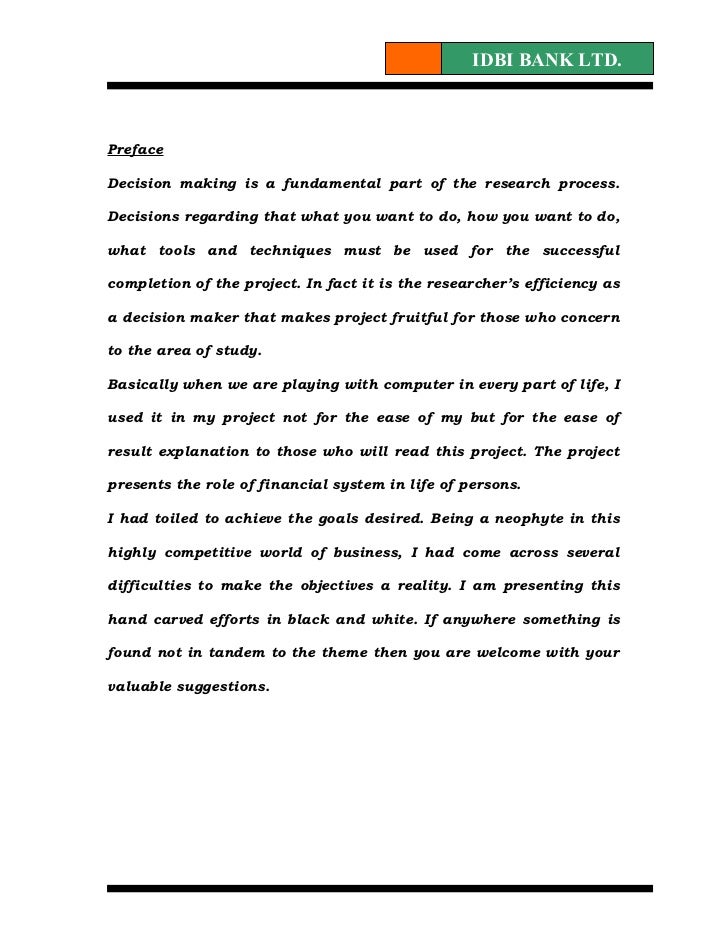 IDBI BANK LTD.

Preface

Decision making is a fundamental part of the research process. Decisions regarding that what you want to do, how you want to do, what tools and techniques must be used for the successful completion of the project. In fact it is the researcher's efficiency as a decision maker that makes project fruitful for those who concern to the area of study.

Basically when we are playing with computer in every part of life, I used it in my project not for the ease of my but for the ease of result explanation to those who will read this project. The project presents the role of financial system in life of persons.

I had toiled to achieve the goals desired. Being a neophyte in this highly competitive world of business, I had come across several difficulties to make the objectives a reality. I am presenting this hand carved efforts in black and white. If anywhere something is found not in tandem to the theme then you are welcome with your valuable suggestions.